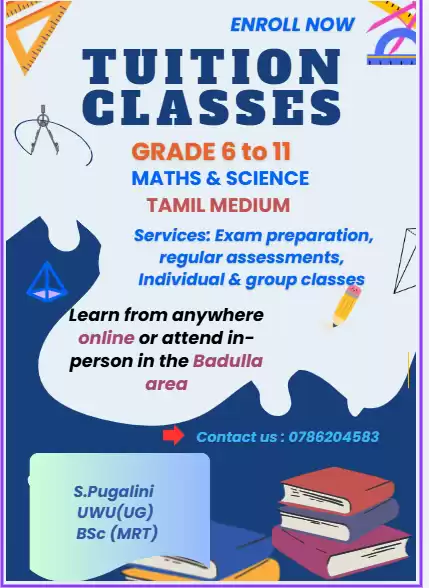 ENROLL NOW

TUITION CLASSES

GRADE 6 to 11
MATHS & SCIENCE
TAMIL MEDIUM

Services: Exam preparation, regular assessments, Individual & group classes

Learn from anywhere online or attend in-person in the Badulla area

Contact us : 0786204583

S.Pugalini
UWU(UG)
BSc (MRT)